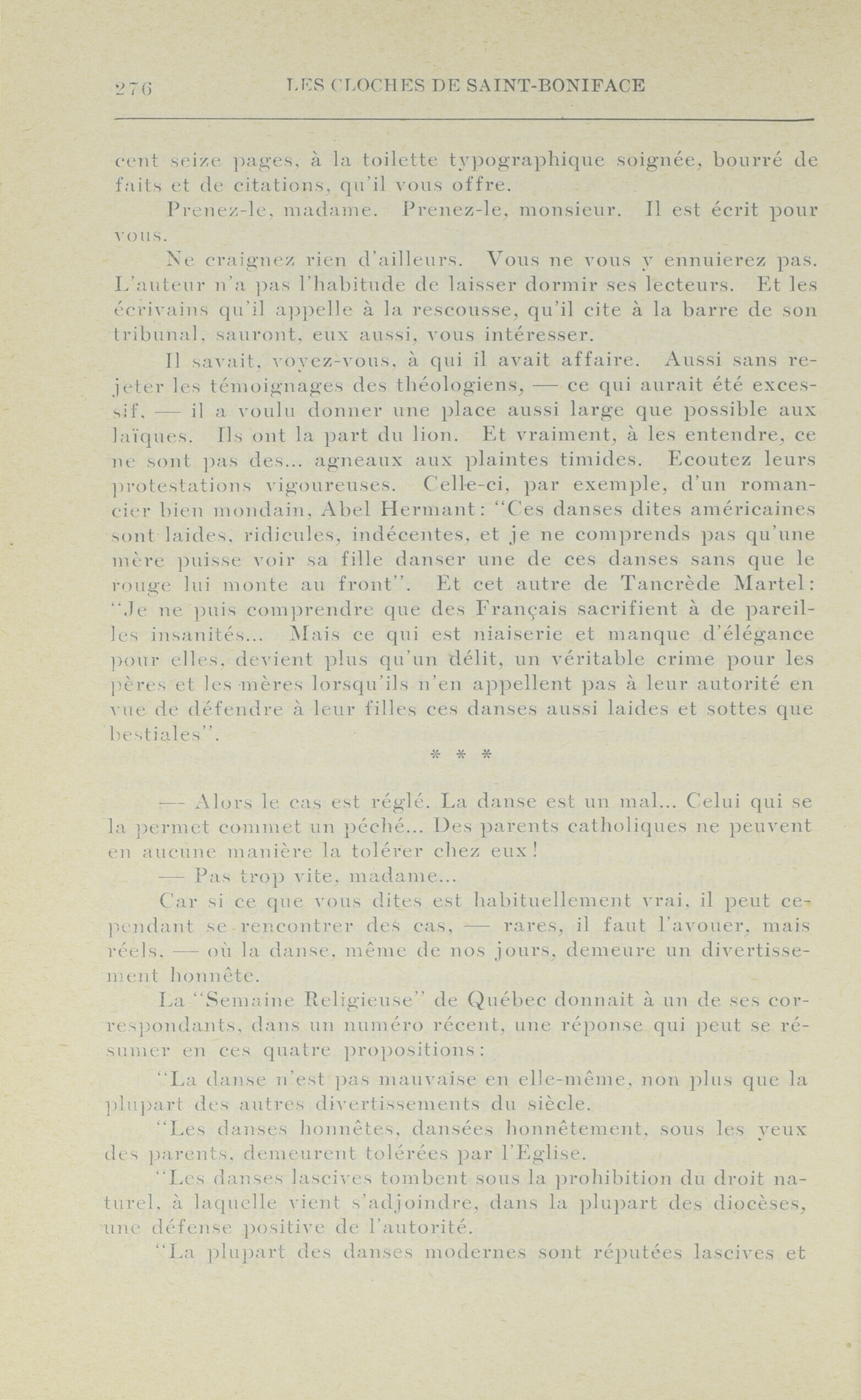 276 LES CLOCHES DE SAINT-BONIFACE

cent seize pages, à la toilette typographique soignée, bourré de faits et de citations, qu'il vous offre.

Prenez-le, madame. Prenez-le, monsieur. Il est écrit pour vous.

Ne craignez rien d'ailleurs. Vous ne vous y ennuierez pas. L'auteur n'a pas l'habitude de laisser dormir ses lecteurs. Et les écrivains qu'il appelle à la rescousse, qu'il cite à la barre de son tribunal, sauront, eux aussi, vous intéresser.

Il savait, voyez-vous, à qui il avait affaire. Aussi sans rejeter les témoignages des théologiens, — ce qui aurait été excessif, — il a voulu donner une place aussi large que possible aux laïques. Ils ont la part du lion. Et vraiment, à les entendre, ce ne sont pas des... agneaux aux plaintes timides. Ecoutez leurs protestations vigoureuses. Celle-ci, par exemple, d'un romancier bien mondain, Abel Hermant: "Ces danses dites américaines sont laides, ridicules, indécentes, et je ne comprends pas qu'une mère puisse voir sa fille danser une de ces danses sans que le rouge lui monte au front". Et cet autre de Tancrède Martel: "Je ne puis comprendre que des Français sacrifient à de pareilles insanités... Mais ce qui est niaiserie et manque d'élégance pour elles, devient plus qu'un délit, un véritable crime pour les pères et les mères lorsqu'ils n'en appellent pas à leur autorité en vue de défendre à leur filles ces danses aussi laides et sottes que bestiales".

* * *

— Alors le cas est réglé. La danse est un mal... Celui qui se la permet commet un péché... Des parents catholiques ne peuvent en aucune manière la tolérer chez eux!

— Pas trop vite, madame...

Car si ce que vous dites est habituellement vrai, il peut cependant se rencontrer des cas, — rares, il faut l'avouer, mais réels, — où la danse, même de nos jours, demeure un divertissement honnête.

La "Semaine Religieuse" de Québec donnait à un de ses correspondants, dans un numéro récent, une réponse qui peut se résumer en ces quatre propositions:

"La danse n'est pas mauvaise en elle-même, non plus que la plupart des autres divertissements du siècle.

"Les danses honnêtes, dansées honnêtement, sous les yeux des parents, demeurent tolérées par l'Eglise.

"Les danses lascives tombent sous la prohibition du droit naturel, à laquelle vient s'adjoindre, dans la plupart des diocèses, une défense positive de l'autorité.

"La plupart des danses modernes sont réputées lascives et